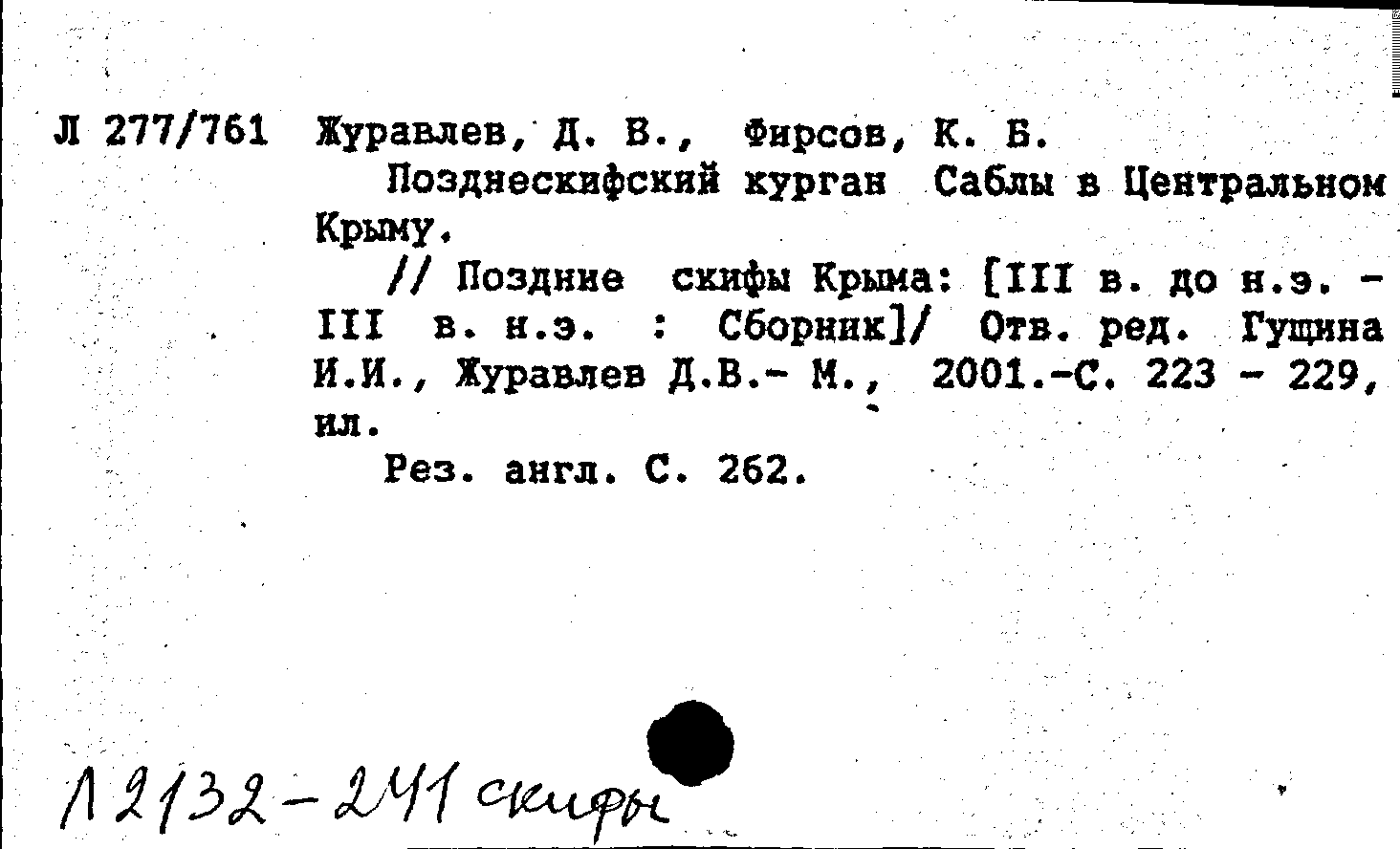 Л 277/761 Журавлев, Д. В., Фирсов, К. Б.

Позднескифский курган Саблы в Центральном Крыму.

// Поздние скифы Крыма: [III в. до н.э. - III в. н.э. : Сборник]/ Отв. ред. Гущина И.И., Журавлев Д.В.- М., 2001.-С. 223 - 229, ил.

Рез. англ. С. 262.

Л 2132-241 скифы